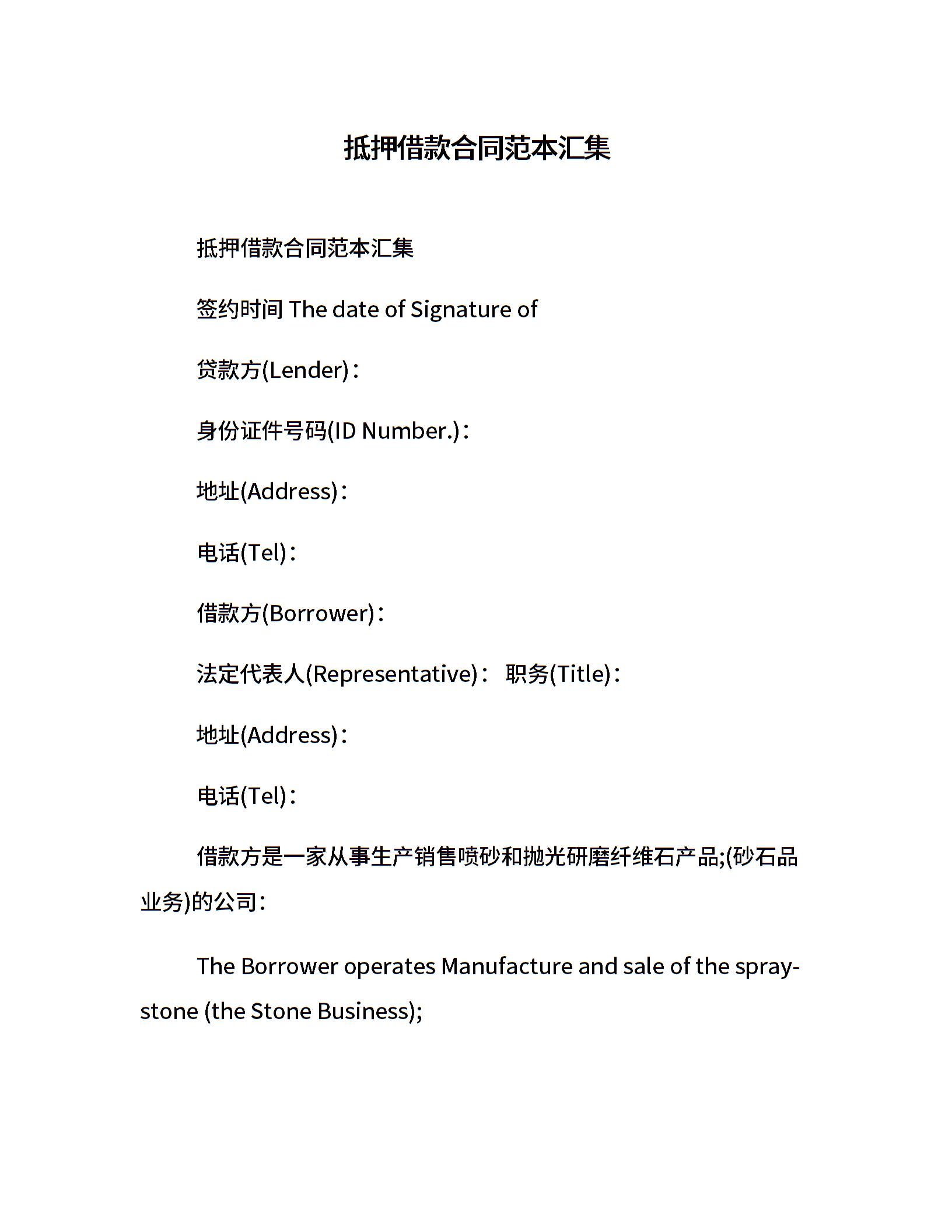 抵押借款合同范本汇集

抵押借款合同范本汇集

签约时间 The date of Signature of

贷款方(Lender)：

身份证件号码(ID Number.)：

地址(Address)：

电话(Tel)：

借款方(Borrower)：

法定代表人(Representative)： 职务(Title)：

地址(Address)：

电话(Tel)：

借款方是一家从事生产销售喷砂和抛光研磨纤维石产品;(砂石品业务)的公司：

The Borrower operates Manufacture and sale of the spray-stone (the Stone Business);